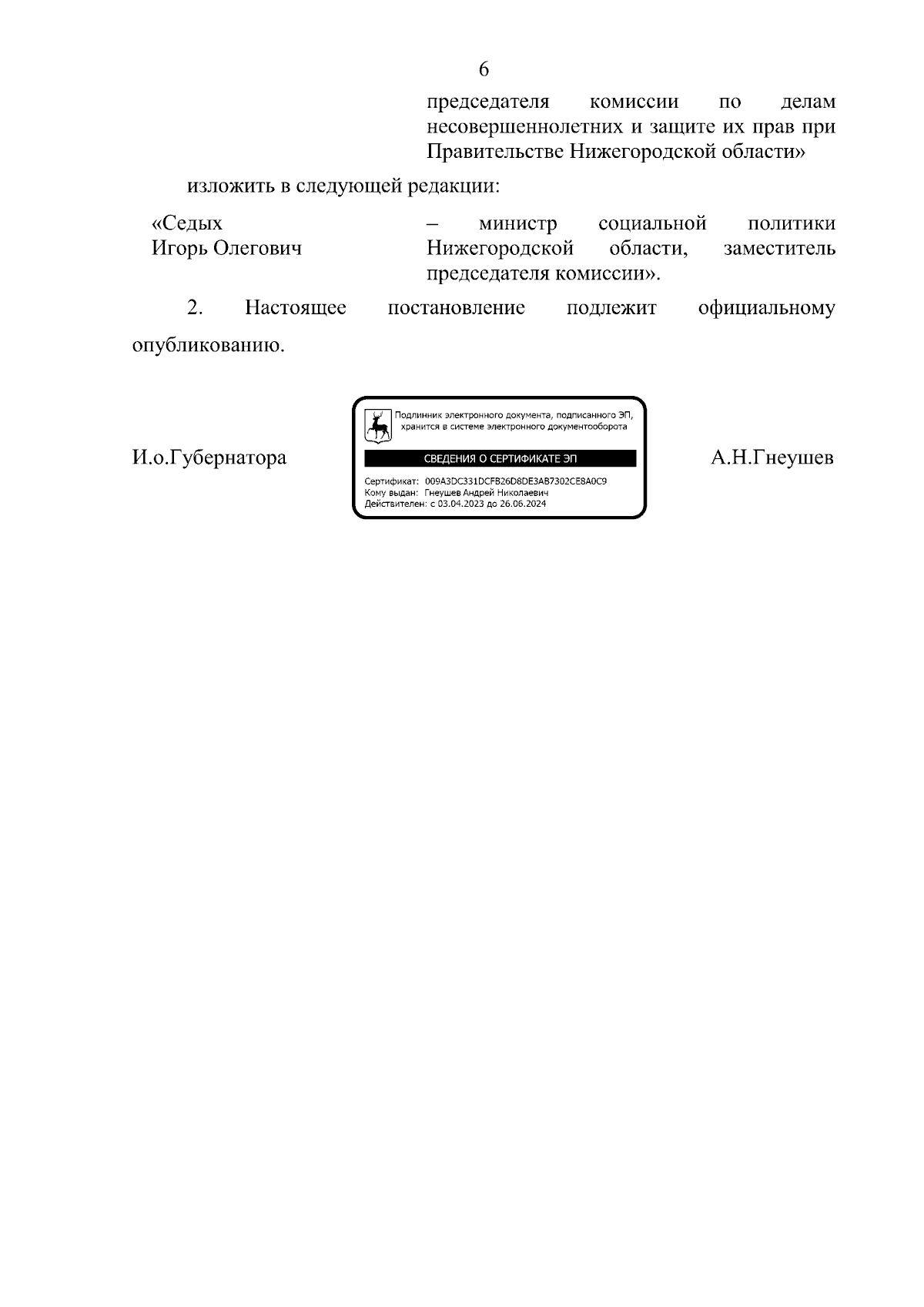 6

председателя комиссии по делам несовершеннолетних и защите их прав при Правительстве Нижегородской области»

изложить в следующей редакции:

«Седых Игорь Олегович – министр социальной политики Нижегородской области, заместитель председателя комиссии».

2. Настоящее постановление подлежит официальному опубликованию.

И.о.Губернатора

Подлинник электронного документа, подписанного ЭП, хранится в системе электронного документооборота

СВЕДЕНИЯ О СЕРТИФИКАТЕ ЭП

Сертификат: 009A3DC331DCFB26D8DE3AB7302CE8A0C9
Кому выдан: Гнеушев Андрей Николаевич
Действителен: с 03.04.2023 до 26.06.2024

А.Н.Гнеушев